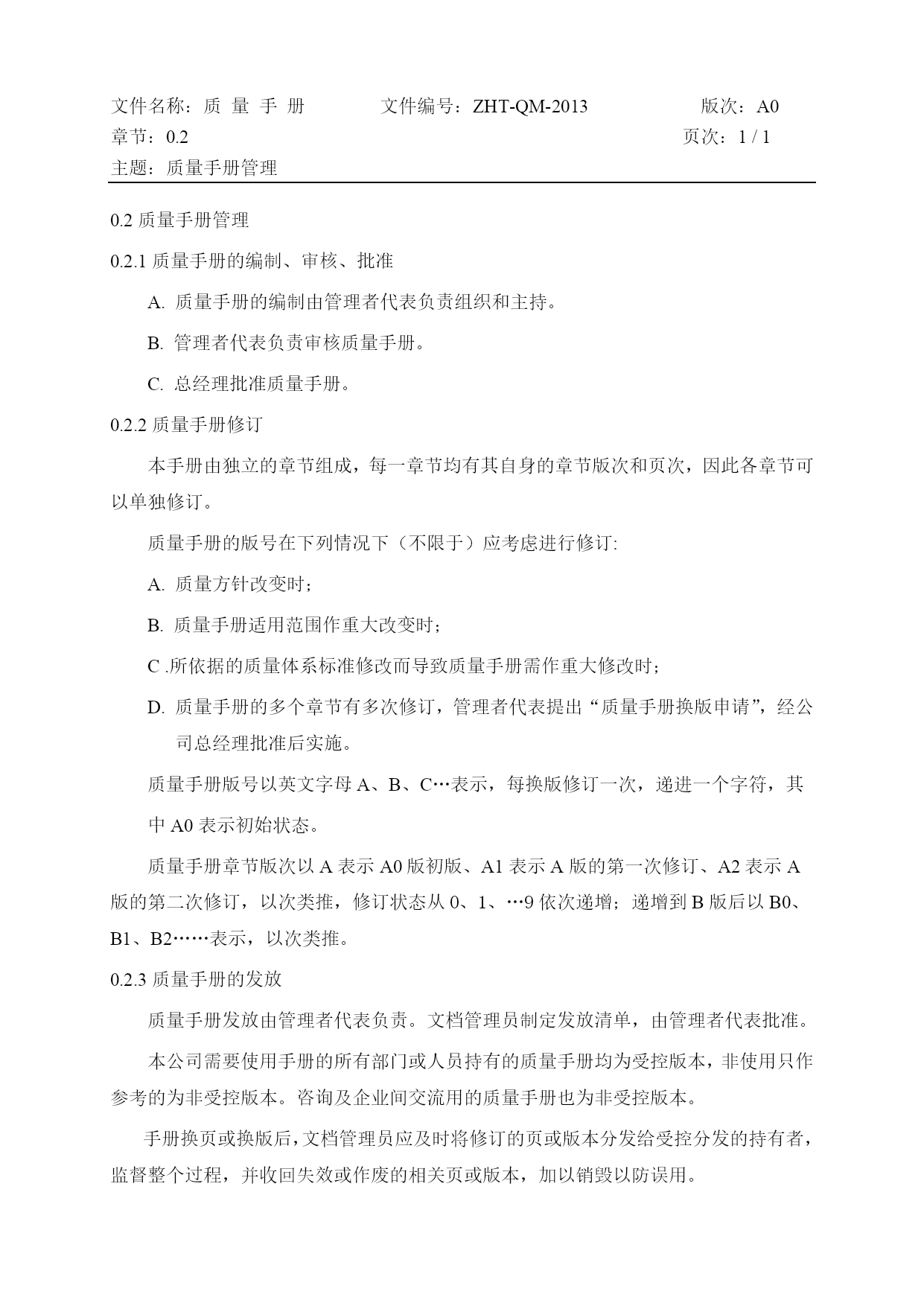 文件名称：质 量 手 册　　文件编号：ZHT-QM-2013　　版次：A0
章节：0.2　　页次：1 / 1
主题：质量手册管理

0.2 质量手册管理

0.2.1 质量手册的编制、审核、批准

A. 质量手册的编制由管理者代表负责组织和主持。

B. 管理者代表负责审核质量手册。

C. 总经理批准质量手册。

0.2.2 质量手册修订

本手册由独立的章节组成，每一章节均有其自身的章节版次和页次，因此各章节可以单独修订。

质量手册的版号在下列情况下（不限于）应考虑进行修订:

A. 质量方针改变时；

B. 质量手册适用范围作重大改变时；

C .所依据的质量体系标准修改而导致质量手册需作重大修改时；

D. 质量手册的多个章节有多次修订，管理者代表提出“质量手册换版申请”，经公司总经理批准后实施。

质量手册版号以英文字母 A、B、C…表示，每换版修订一次，递进一个字符，其中 A0 表示初始状态。

质量手册章节版次以 A 表示 A0 版初版、A1 表示 A 版的第一次修订、A2 表示 A 版的第二次修订，以次类推，修订状态从 0、1、…9 依次递增；递增到 B 版后以 B0、B1、B2……表示，以次类推。

0.2.3 质量手册的发放

质量手册发放由管理者代表负责。文档管理员制定发放清单，由管理者代表批准。

本公司需要使用手册的所有部门或人员持有的质量手册均为受控版本，非使用只作参考的为非受控版本。咨询及企业间交流用的质量手册也为非受控版本。

手册换页或换版后，文档管理员应及时将修订的页或版本分发给受控分发的持有者，监督整个过程，并收回失效或作废的相关页或版本，加以销毁以防误用。